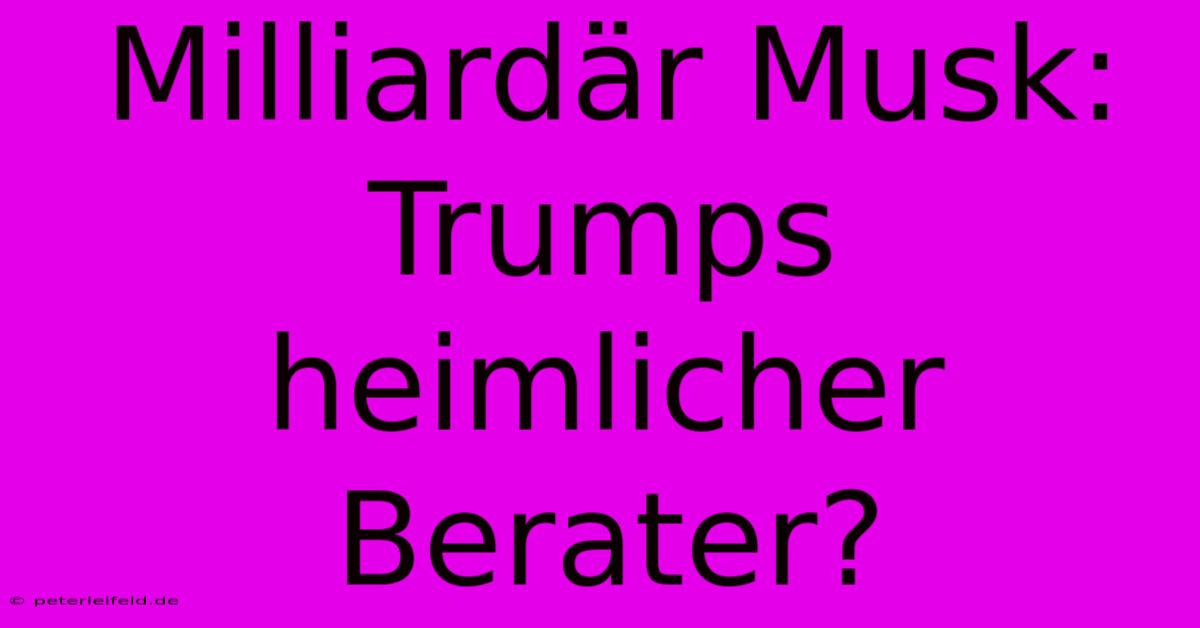 Milliardär Musk: Trumps heimlicher Berater?

© peterleifeld.de